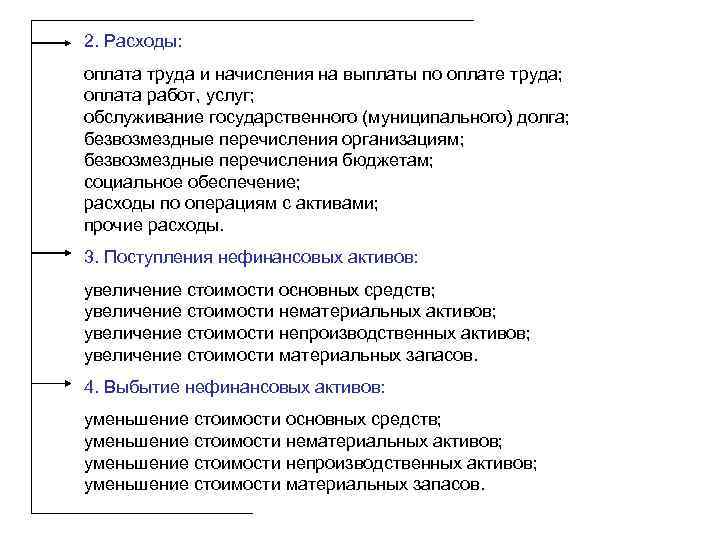 2. Расходы:

оплата труда и начисления на выплаты по оплате труда;
оплата работ, услуг;
обслуживание государственного (муниципального) долга;
безвозмездные перечисления организациям;
безвозмездные перечисления бюджетам;
социальное обеспечение;
расходы по операциям с активами;
прочие расходы.

3. Поступления нефинансовых активов:

увеличение стоимости основных средств;
увеличение стоимости нематериальных активов;
увеличение стоимости непроизводственных активов;
увеличение стоимости материальных запасов.

4. Выбытие нефинансовых активов:

уменьшение стоимости основных средств;
уменьшение стоимости нематериальных активов;
уменьшение стоимости непроизводственных активов;
уменьшение стоимости материальных запасов.